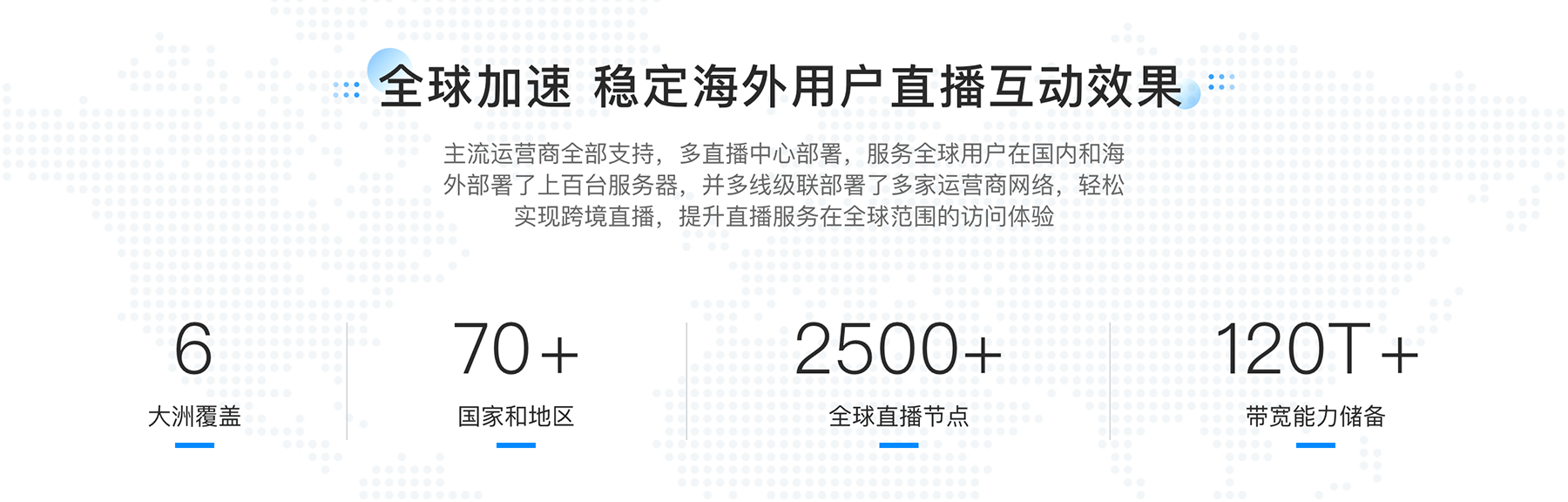 全球加速 稳定海外用户直播互动效果

主流运营商全部支持，多直播中心部署，服务全球用户在国内和海外部署了上百台服务器，并多线级联部署了多家运营商网络，轻松实现跨境直播，提升直播服务在全球范围的访问体验

6
大洲覆盖

70+
国家和地区

2500+
全球直播节点

120T+
带宽能力储备